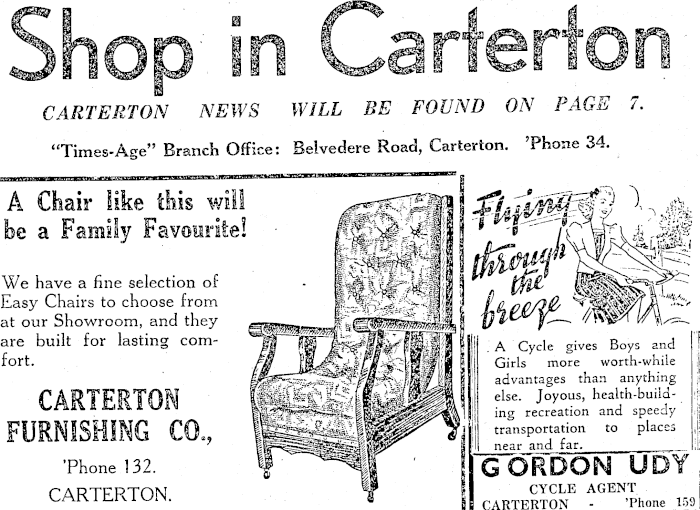 Shop in Carterton

CARTERTON NEWS WILL BE FOUND ON PAGE 7.

"Times-Age" Branch Office: Belvedere Road, Carterton. 'Phone 34.

A Chair like this will be a Family Favourite!

We have a fine selection of Easy Chairs to choose from at our Showroom, and they are built for lasting comfort.

CARTERTON FURNISHING CO.,

'Phone 132.
CARTERTON.

Flying through the breeze

A Cycle gives Boys and Girls more worth-while advantages than anything else. Joyous, health-building recreation and speedy transportation to places near and far.

GORDON UDY
CYCLE AGENT
CARTERTON - 'Phone 159